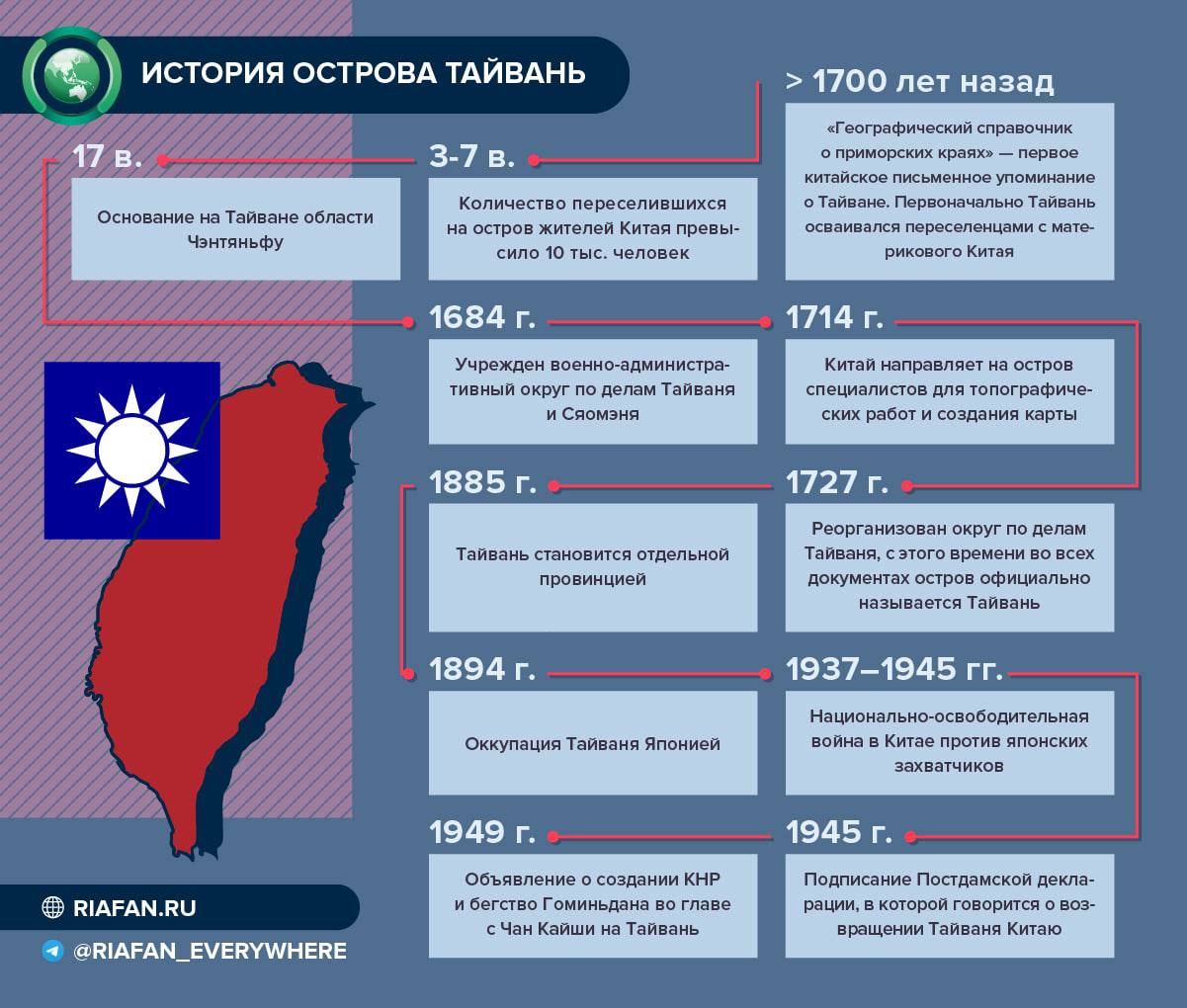 ИСТОРИЯ ОСТРОВА ТАЙВАНЬ

> 1700 лет назад

«Географический справочник о приморских краях» — первое китайское письменное упоминание о Тайване. Первоначально Тайвань осваивался переселенцами с материкового Китая

3-7 в.

Количество переселившихся на остров жителей Китая превысило 10 тыс. человек

17 в.

Основание на Тайване области Чэнтяньфу

1684 г.

Учрежден военно-административный округ по делам Тайваня и Сяомэня

1714 г.

Китай направляет на остров специалистов для топографических работ и создания карты

1727 г.

Реорганизован округ по делам Тайваня, с этого времени во всех документах остров официально называется Тайвань

1885 г.

Тайвань становится отдельной провинцией

1894 г.

Оккупация Тайваня Японией

1937–1945 гг.

Национально-освободительная война в Китае против японских захватчиков

1945 г.

Подписание Постдамской декларации, в которой говорится о возвращении Тайваня Китаю

1949 г.

Объявление о создании КНР и бегство Гоминьдана во главе с Чан Кайши на Тайвань

RIAFAN.RU

@RIAFAN_EVERYWHERE